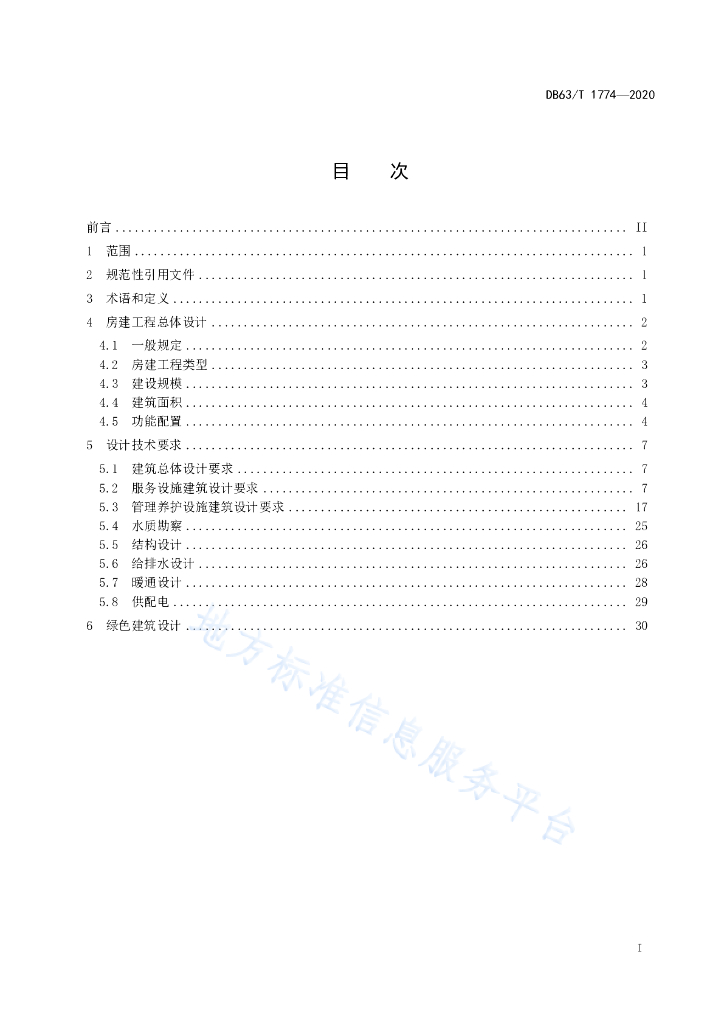 DB63/T 1774—2020

目　次

前言 .......... II
1　范围 .......... 1
2　规范性引用文件 .......... 1
3　术语和定义 .......... 1
4　房建工程总体设计 .......... 2
4.1　一般规定 .......... 2
4.2　房建工程类型 .......... 3
4.3　建设规模 .......... 3
4.4　建筑面积 .......... 4
4.5　功能配置 .......... 4
5　设计技术要求 .......... 7
5.1　建筑总体设计要求 .......... 7
5.2　服务设施建筑设计要求 .......... 7
5.3　管理养护设施建筑设计要求 .......... 17
5.4　水质勘察 .......... 25
5.5　结构设计 .......... 26
5.6　给排水设计 .......... 26
5.7　暖通设计 .......... 28
5.8　供配电 .......... 29
6　绿色建筑设计 .......... 30

地方标准信息服务平台

I